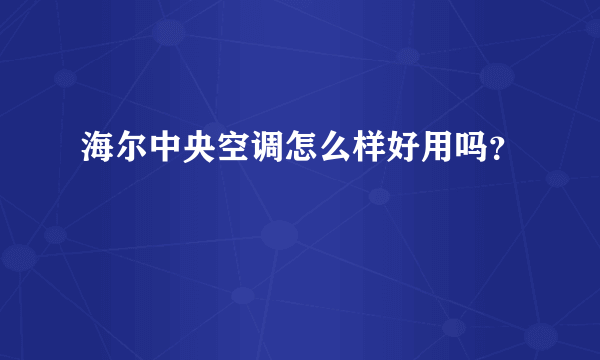 海尔中央空调怎么样好用吗？